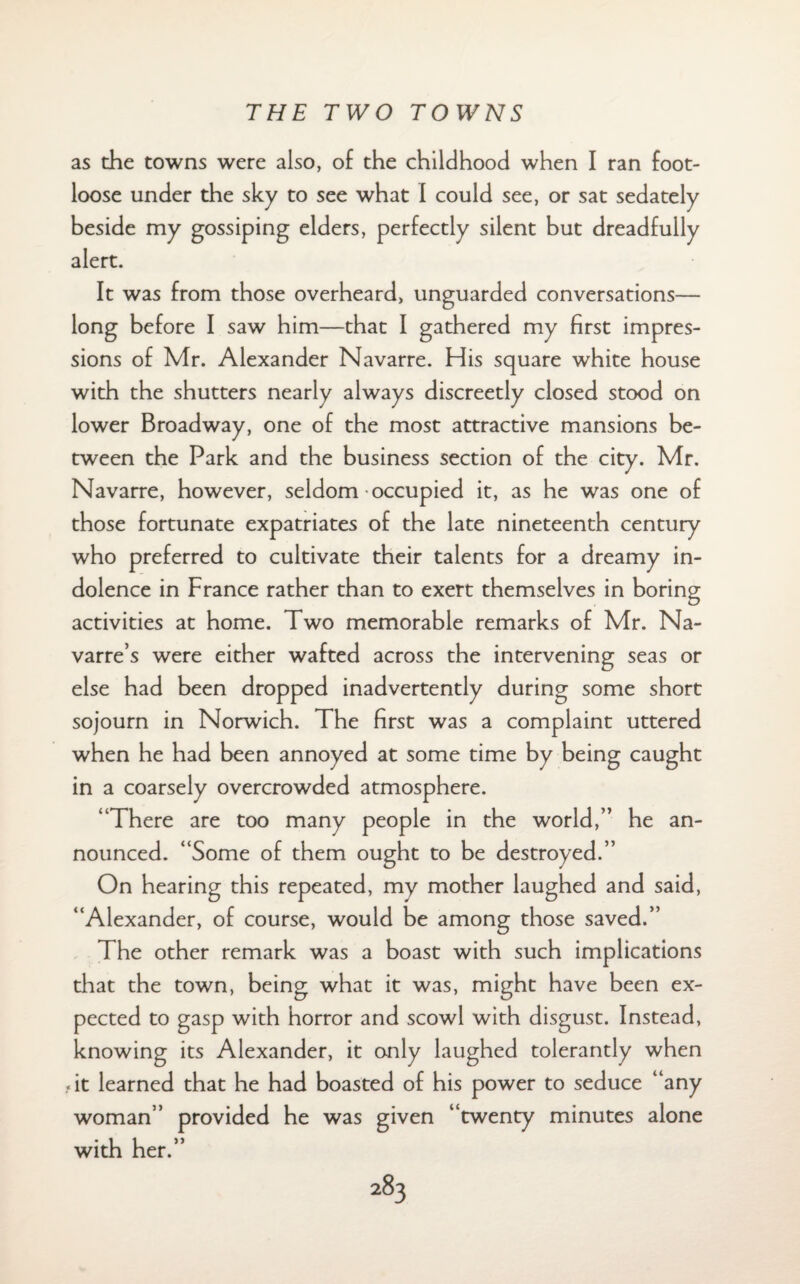 THE TWO TOWNS

as the towns were also, of the childhood when I ran footloose under the sky to see what I could see, or sat sedately beside my gossiping elders, perfectly silent but dreadfully alert.

It was from those overheard, unguarded conversations—long before I saw him—that I gathered my first impressions of Mr. Alexander Navarre. His square white house with the shutters nearly always discreetly closed stood on lower Broadway, one of the most attractive mansions between the Park and the business section of the city. Mr. Navarre, however, seldom occupied it, as he was one of those fortunate expatriates of the late nineteenth century who preferred to cultivate their talents for a dreamy indolence in France rather than to exert themselves in boring activities at home. Two memorable remarks of Mr. Navarre's were either wafted across the intervening seas or else had been dropped inadvertently during some short sojourn in Norwich. The first was a complaint uttered when he had been annoyed at some time by being caught in a coarsely overcrowded atmosphere.

"There are too many people in the world," he announced. "Some of them ought to be destroyed."

On hearing this repeated, my mother laughed and said, "Alexander, of course, would be among those saved."

The other remark was a boast with such implications that the town, being what it was, might have been expected to gasp with horror and scowl with disgust. Instead, knowing its Alexander, it only laughed tolerantly when it learned that he had boasted of his power to seduce "any woman" provided he was given "twenty minutes alone with her."

283